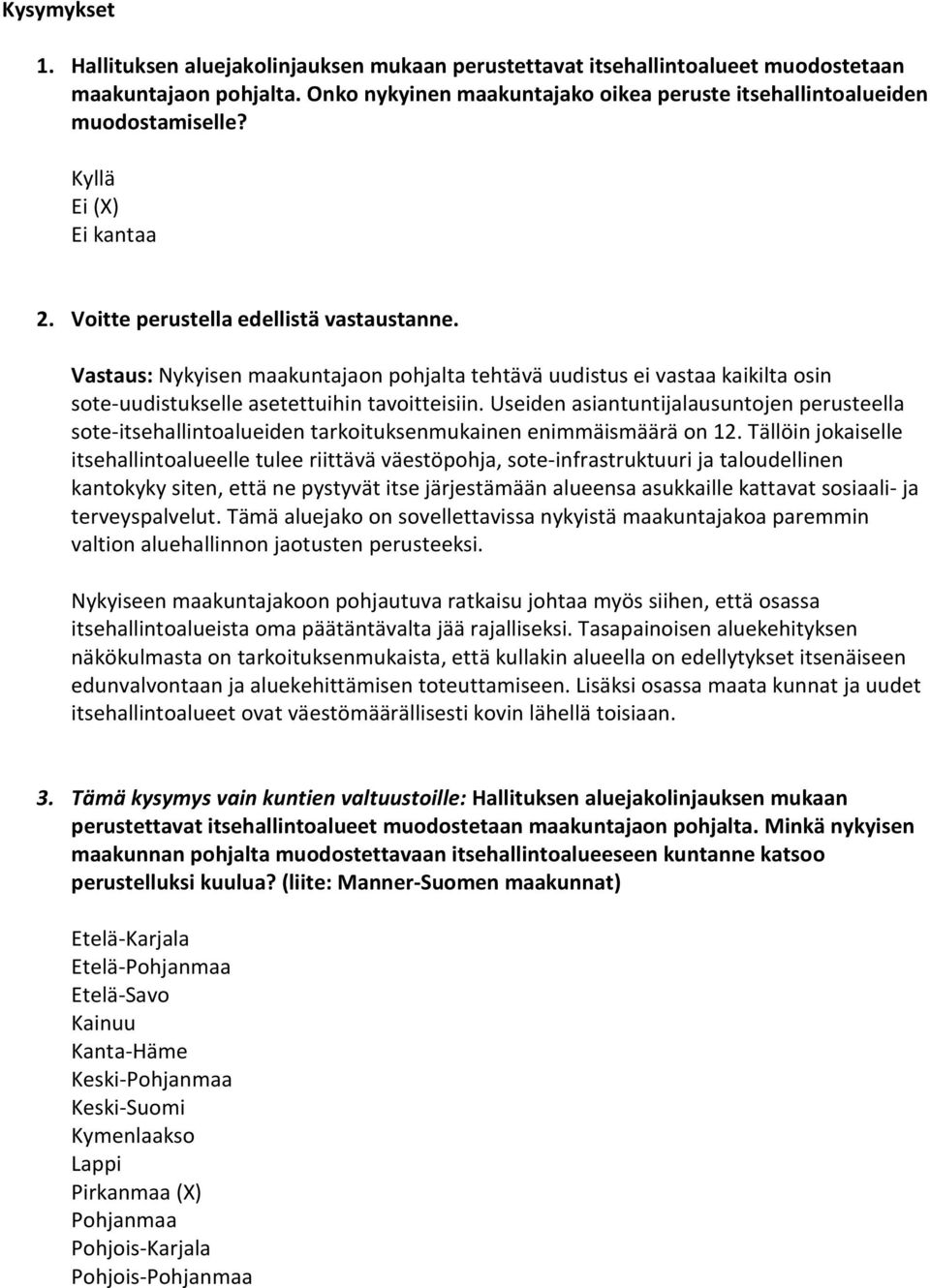 Kysymykset

1. Hallituksen aluejakolinjauksen mukaan perustettavat itsehallintoalueet muodostetaan maakuntajaon pohjalta. Onko nykyinen maakuntajako oikea peruste itsehallintoalueiden muodostamiselle?

Kyllä
Ei (X)
Ei kantaa

2. Voitte perustella edellistä vastaustanne.

Vastaus: Nykyisen maakuntajaon pohjalta tehtävä uudistus ei vastaa kaikilta osin sote-uudistukselle asetettuihin tavoitteisiin. Useiden asiantuntijalausuntojen perusteella sote-itsehallintoalueiden tarkoituksenmukainen enimmäismäärä on 12. Tällöin jokaiselle itsehallintoalueelle tulee riittävä väestöpohja, sote-infrastruktuuri ja taloudellinen kantokyky siten, että ne pystyvät itse järjestämään alueensa asukkaille kattavat sosiaali- ja terveyspalvelut. Tämä aluejako on sovellettavissa nykyistä maakuntajakoa paremmin valtion aluehallinnon jaotusten perusteeksi.

Nykyiseen maakuntajakoon pohjautuva ratkaisu johtaa myös siihen, että osassa itsehallintoalueista oma päätäntävalta jää rajalliseksi. Tasapainoisen aluekehityksen näkökulmasta on tarkoituksenmukaista, että kullakin alueella on edellytykset itsenäiseen edunvalvontaan ja aluekehittämisen toteuttamiseen. Lisäksi osassa maata kunnat ja uudet itsehallintoalueet ovat väestömäärällisesti kovin lähellä toisiaan.

3. Tämä kysymys vain kuntien valtuustoille: Hallituksen aluejakolinjauksen mukaan perustettavat itsehallintoalueet muodostetaan maakuntajaon pohjalta. Minkä nykyisen maakunnan pohjalta muodostettavaan itsehallintoalueeseen kuntanne katsoo perustelluksi kuulua? (liite: Manner-Suomen maakunnat)

Etelä-Karjala
Etelä-Pohjanmaa
Etelä-Savo
Kainuu
Kanta-Häme
Keski-Pohjanmaa
Keski-Suomi
Kymenlaakso
Lappi
Pirkanmaa (X)
Pohjanmaa
Pohjois-Karjala
Pohjois-Pohjanmaa